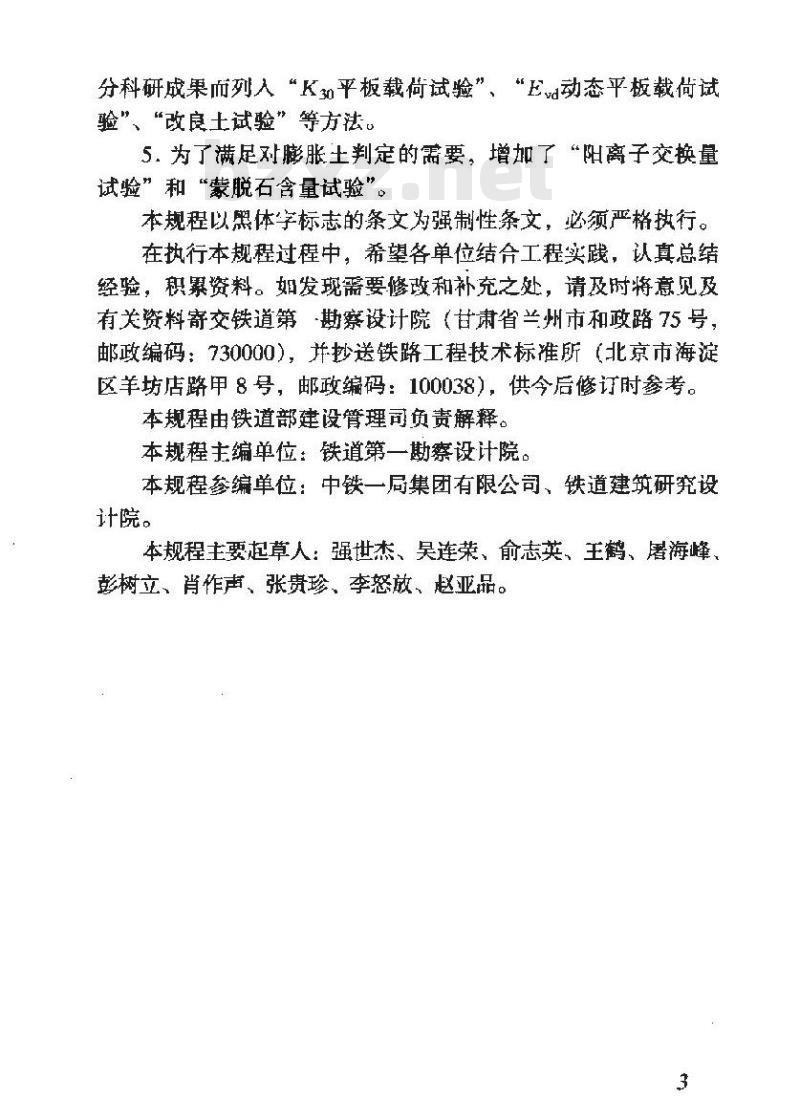 分科研成果而列入“$K_{30}$平板载荷试验”、“$E_{vd}$动态平板载荷试验”、“改良土试验”等方法。

5. 为了满足对膨胀土判定的需要，增加了“阳离子交换量试验”和“蒙脱石含量试验”。

本规程以黑体字标志的条文为强制性条文，必须严格执行。

在执行本规程过程中，希望各单位结合工程实践，认真总结经验，积累资料。如发现需要修改和补充之处，请及时将意见及有关资料寄交铁道第一勘察设计院（甘肃省兰州市和政路75号，邮政编码：730000），并抄送铁路工程技术标准所（北京市海淀区羊坊店路甲8号，邮政编码：100038），供今后修订时参考。

本规程由铁道部建设管理司负责解释。

本规程主编单位：铁道第一勘察设计院。

本规程参编单位：中铁一局集团有限公司、铁道建筑研究设计院。

本规程主要起草人：强世杰、吴连荣、俞志英、王鹤、屠海峰、彭树立、肖作声、张贵珍、李怒放、赵亚品。

3